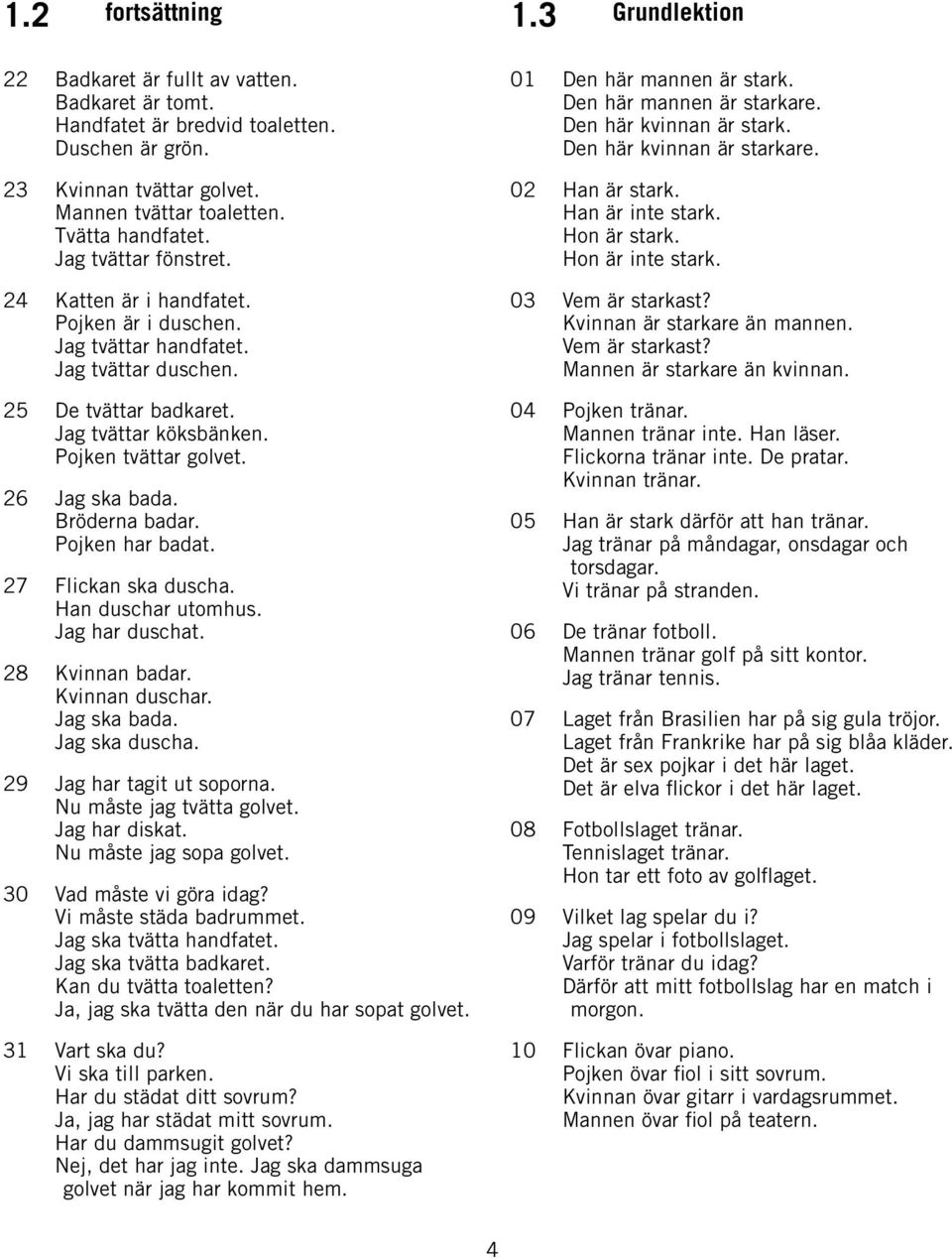 1.2 fortsättning

22 Badkaret är fullt av vatten.
Badkaret är tomt.
Handfatet är bredvid toaletten.
Duschen är grön.

23 Kvinnan tvättar golvet.
Mannen tvättar toaletten.
Tvätta handfatet.
Jag tvättar fönstret.

24 Katten är i handfatet.
Pojken är i duschen.
Jag tvättar handfatet.
Jag tvättar duschen.

25 De tvättar badkaret.
Jag tvättar köksbänken.
Pojken tvättar golvet.

26 Jag ska bada.
Bröderna badar.
Pojken har badat.

27 Flickan ska duscha.
Han duschar utomhus.
Jag har duschat.

28 Kvinnan badar.
Kvinnan duschar.
Jag ska bada.
Jag ska duscha.

29 Jag har tagit ut soporna.
Nu måste jag tvätta golvet.
Jag har diskat.
Nu måste jag sopa golvet.

30 Vad måste vi göra idag?
Vi måste städa badrummet.
Jag ska tvätta handfatet.
Jag ska tvätta badkaret.
Kan du tvätta toaletten?
Ja, jag ska tvätta den när du har sopat golvet.

31 Vart ska du?
Vi ska till parken.
Har du städat ditt sovrum?
Ja, jag har städat mitt sovrum.
Har du dammsugit golvet?
Nej, det har jag inte. Jag ska dammsuga golvet när jag har kommit hem.

1.3 Grundlektion

01 Den här mannen är stark.
Den här mannen är starkare.
Den här kvinnan är stark.
Den här kvinnan är starkare.

02 Han är stark.
Han är inte stark.
Hon är stark.
Hon är inte stark.

03 Vem är starkast?
Kvinnan är starkare än mannen.
Vem är starkast?
Mannen är starkare än kvinnan.

04 Pojken tränar.
Mannen tränar inte. Han läser.
Flickorna tränar inte. De pratar.
Kvinnan tränar.

05 Han är stark därför att han tränar.
Jag tränar på måndagar, onsdagar och torsdagar.
Vi tränar på stranden.

06 De tränar fotboll.
Mannen tränar golf på sitt kontor.
Jag tränar tennis.

07 Laget från Brasilien har på sig gula tröjor.
Laget från Frankrike har på sig blåa kläder.
Det är sex pojkar i det här laget.
Det är elva flickor i det här laget.

08 Fotbollslaget tränar.
Tennislaget tränar.
Hon tar ett foto av golflaget.

09 Vilket lag spelar du i?
Jag spelar i fotbollslaget.
Varför tränar du idag?
Därför att mitt fotbollslag har en match i morgon.

10 Flickan övar piano.
Pojken övar fiol i sitt sovrum.
Kvinnan övar gitarr i vardagsrummet.
Mannen övar fiol på teatern.

4